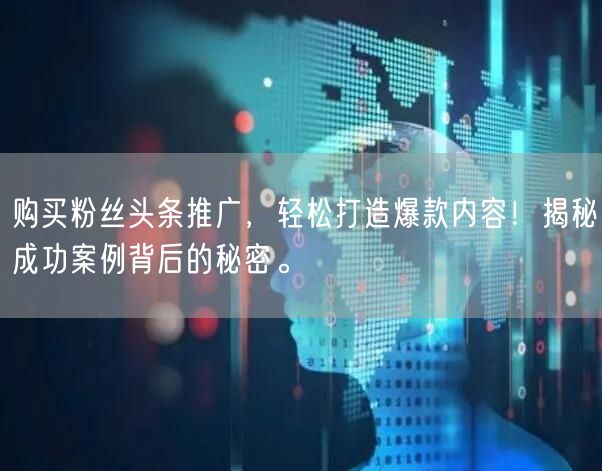 购买粉丝头条推广，轻松打造爆款内容！揭秘成功案例背后的秘密。